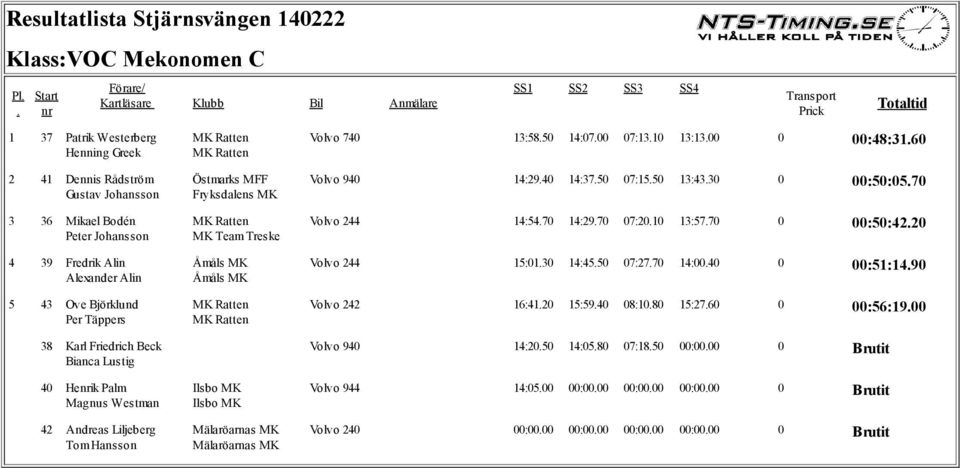 Resultatlista Stjärnsvängen 140222

NTS-TIMING.SE
VI HÅLLER KOLL PÅ TIDEN

Klass:VOC Mekonomen C

| Pl. | Start nr | Förare/ Kartläsare | Klubb | Bil | Anmälare | SS1 | SS2 | SS3 | SS4 | Transport Prick | Totaltid |
|---|---|---|---|---|---|---|---|---|---|---|---|
| 1 | 37 | Patrik Westerberg Henning Greek | MK Ratten MK Ratten | Volvo 740 | | 13:58.50 | 14:07.00 | 07:13.10 | 13:13.00 | 0 | 00:48:31.60 |
| 2 | 41 | Dennis Rådström Gustav Johansson | Östmarks MFF Fryksdalens MK | Volvo 940 | | 14:29.40 | 14:37.50 | 07:15.50 | 13:43.30 | 0 | 00:50:05.70 |
| 3 | 36 | Mikael Bodén Peter Johansson | MK Ratten MK Team Treske | Volvo 244 | | 14:54.70 | 14:29.70 | 07:20.10 | 13:57.70 | 0 | 00:50:42.20 |
| 4 | 39 | Fredrik Alin Alexander Alin | Åmåls MK Åmåls MK | Volvo 244 | | 15:01.30 | 14:45.50 | 07:27.70 | 14:00.40 | 0 | 00:51:14.90 |
| 5 | 43 | Ove Björklund Per Täppers | MK Ratten MK Ratten | Volvo 242 | | 16:41.20 | 15:59.40 | 08:10.80 | 15:27.60 | 0 | 00:56:19.00 |
| | 38 | Karl Friedrich Beck Bianca Lustig | | Volvo 940 | | 14:20.50 | 14:05.80 | 07:18.50 | 00:00.00 | 0 | Brutit |
| | 40 | Henrik Palm Magnus Westman | Ilsbo MK Ilsbo MK | Volvo 944 | | 14:05.00 | 00:00.00 | 00:00.00 | 00:00.00 | 0 | Brutit |
| | 42 | Andreas Liljeberg Tom Hansson | Mälaröarnas MK Mälaröarnas MK | Volvo 240 | | 00:00.00 | 00:00.00 | 00:00.00 | 00:00.00 | 0 | Brutit |